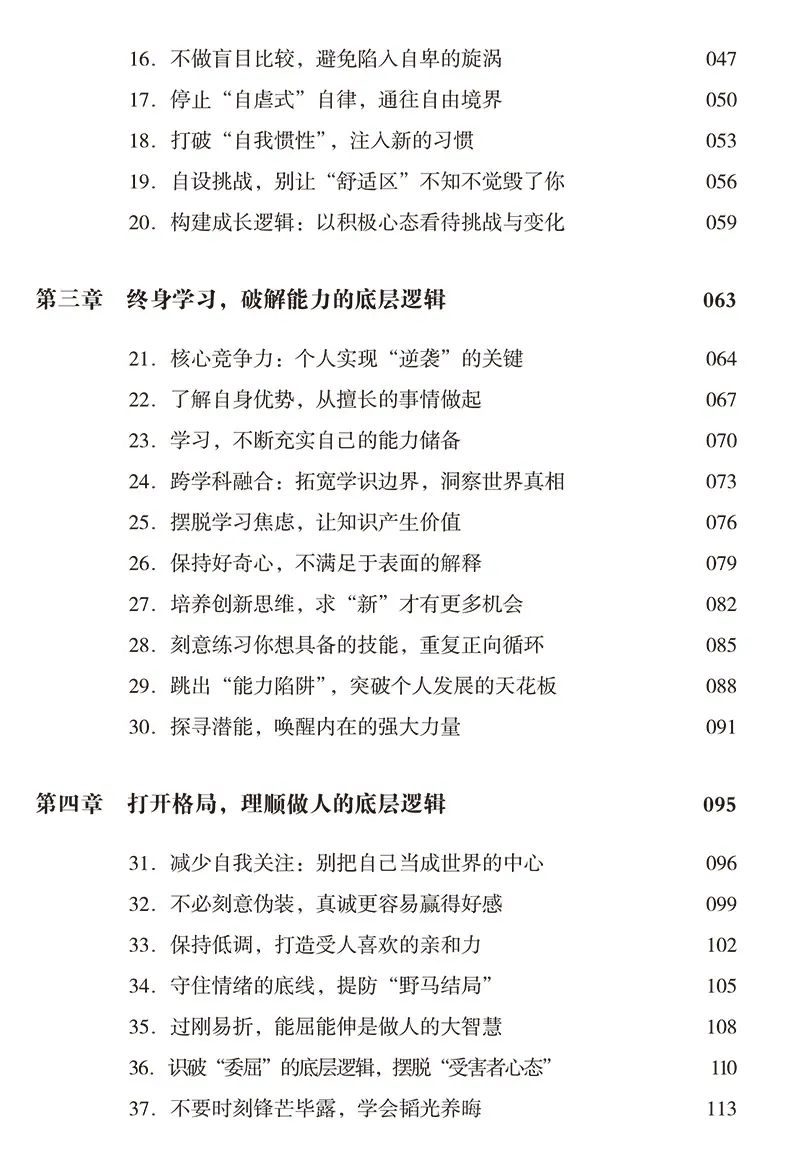 16. 不做盲目比较，避免陷入自卑的旋涡 047
17. 停止“自虐式”自律，通往自由境界 050
18. 打破“自我惯性”，注入新的习惯 053
19. 自设挑战，别让“舒适区”不知不觉毁了你 056
20. 构建成长逻辑：以积极心态看待挑战与变化 059

第三章 终身学习，破解能力的底层逻辑 063

21. 核心竞争力：个人实现“逆袭”的关键 064
22. 了解自身优势，从擅长的事情做起 067
23. 学习，不断充实自己的能力储备 070
24. 跨学科融合：拓宽学识边界，洞察世界真相 073
25. 摆脱学习焦虑，让知识产生价值 076
26. 保持好奇心，不满足于表面的解释 079
27. 培养创新思维，求“新”才有更多机会 082
28. 刻意练习你想具备的技能，重复正向循环 085
29. 跳出“能力陷阱”，突破个人发展的天花板 088
30. 探寻潜能，唤醒内在的强大力量 091

第四章 打开格局，理顺做人的底层逻辑 095

31. 减少自我关注：别把自己当成世界的中心 096
32. 不必刻意伪装，真诚更容易赢得好感 099
33. 保持低调，打造受人喜欢的亲和力 102
34. 守住情绪的底线，提防“野马结局” 105
35. 过刚易折，能屈能伸是做人的大智慧 108
36. 识破“委屈”的底层逻辑，摆脱“受害者心态” 110
37. 不要时刻锋芒毕露，学会韬光养晦 113